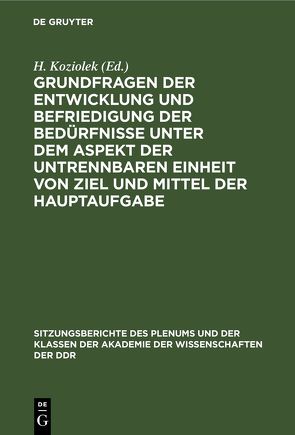 DE GRUYTER

H. Koziolek (Ed.)

GRUNDFRAGEN DER ENTWICKLUNG UND BEFRIEDIGUNG DER BEDÜRFNISSE UNTER DEM ASPEKT DER UNTRENNBAREN EINHEIT VON ZIEL UND MITTEL DER HAUPTAUFGABE

SITZUNGSBERICHTE DES PLENUMS UND DER KLASSEN DER AKADEMIE DER WISSENSCHAFTEN DER DDR

DE G